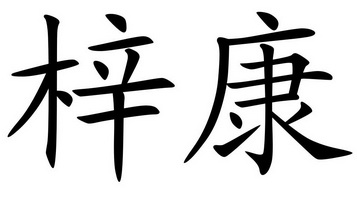 梓康